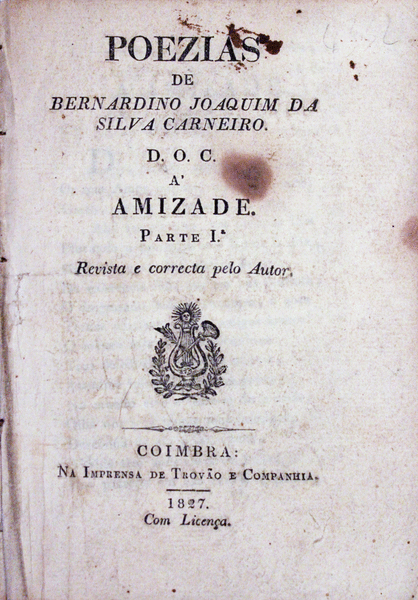 POEZIAS
DE
BERNARDINO JOAQUIM DA
SILVA CARNEIRO.
D. O. C.
A'
AMIZADE.
PARTE I.ª
Revista e correcta pelo Autor.

COIMBRA:
NA IMPRENSA DE TROVÃO E COMPANHIA.
1827.
Com Licença.